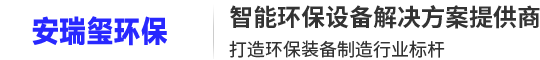 安瑞玺环保

智能环保设备解决方案提供商

打造环保装备制造行业标杆